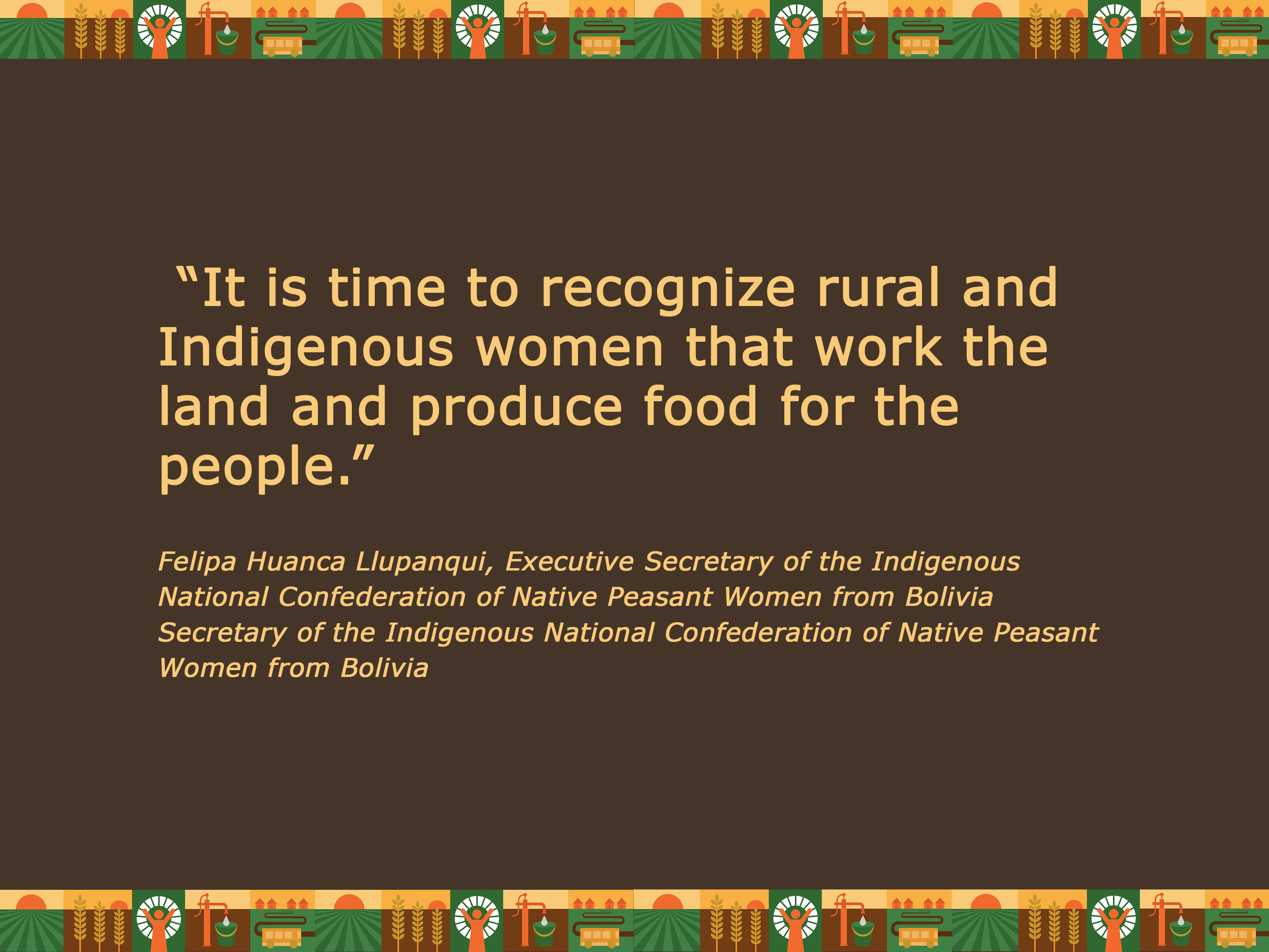 “It is time to recognize rural and Indigenous women that work the land and produce food for the people.”

Felipa Huanca Llupanqui, Executive Secretary of the Indigenous National Confederation of Native Peasant Women from Bolivia Secretary of the Indigenous National Confederation of Native Peasant Women from Bolivia